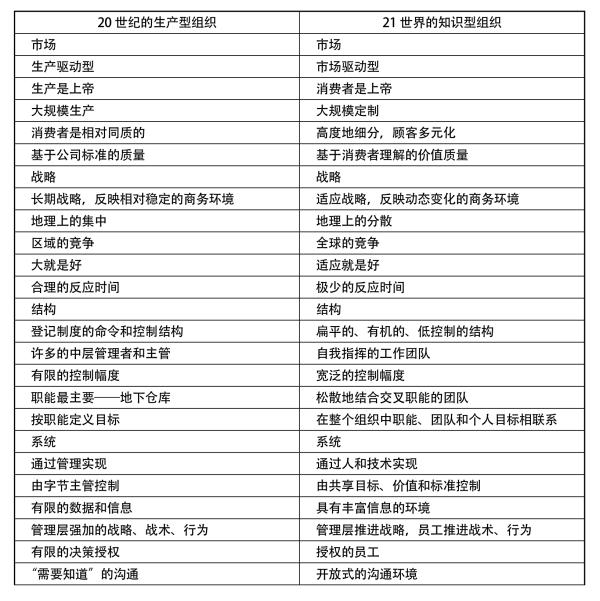 | 20 世纪的生产型组织 | 21 世界的知识型组织 |
|---|---|
| 市场 | 市场 |
| 生产驱动型 | 市场驱动型 |
| 生产是上帝 | 消费者是上帝 |
| 大规模生产 | 大规模定制 |
| 消费者是相对同质的 | 高度地细分，顾客多元化 |
| 基于公司标准的质量 | 基于消费者理解的价值质量 |
| 战略 | 战略 |
| 长期战略，反映相对稳定的商务环境 | 适应战略，反映动态变化的商务环境 |
| 地理上的集中 | 地理上的分散 |
| 区域的竞争 | 全球的竞争 |
| 大就是好 | 适应就是好 |
| 合理的反应时间 | 极少的反应时间 |
| 结构 | 结构 |
| 登记制度的命令和控制结构 | 扁平的、有机的、低控制的结构 |
| 许多的中层管理者和主管 | 自我指挥的工作团队 |
| 有限的控制幅度 | 宽泛的控制幅度 |
| 职能最主要——地下仓库 | 松散地结合交叉职能的团队 |
| 按职能定义目标 | 在整个组织中职能、团队和个人目标相联系 |
| 系统 | 系统 |
| 通过管理实现 | 通过人和技术实现 |
| 由字节主管控制 | 由共享目标、价值和标准控制 |
| 有限的数据和信息 | 具有丰富信息的环境 |
| 管理层强加的战略、战术、行为 | 管理层推进战略，员工推进战术、行为 |
| 有限的决策授权 | 授权的员工 |
| “需要知道”的沟通 | 开放式的沟通环境 |